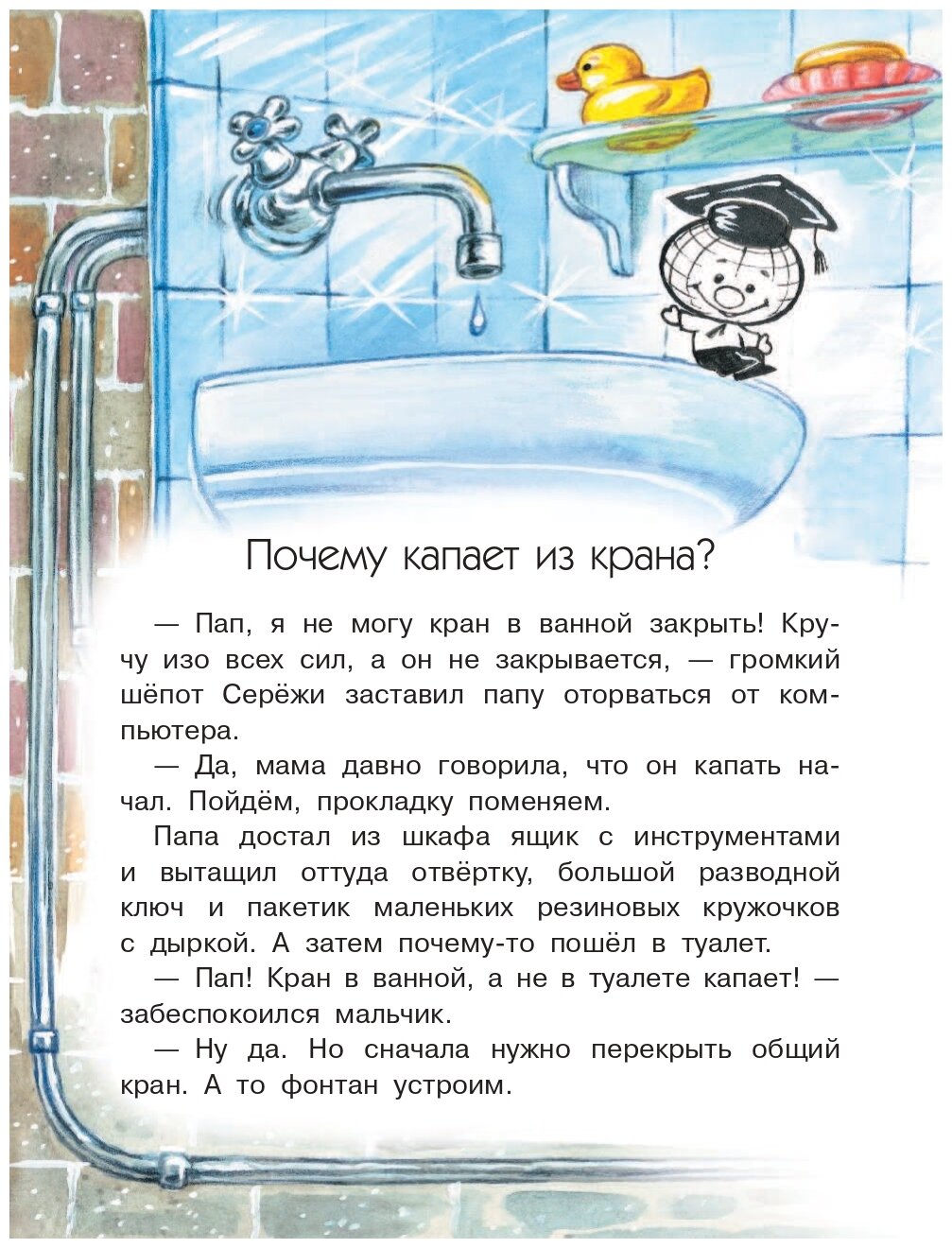 Почему капает из крана?

— Пап, я не могу кран в ванной закрыть! Кручу изо всех сил, а он не закрывается, — громкий шёпот Серёжи заставил папу оторваться от компьютера.

— Да, мама давно говорила, что он капать начал. Пойдём, прокладку поменяем.

Папа достал из шкафа ящик с инструментами и вытащил оттуда отвёртку, большой разводной ключ и пакетик маленьких резиновых кружочков с дыркой. А затем почему-то пошёл в туалет.

— Пап! Кран в ванной, а не в туалете капает! — забеспокоился мальчик.

— Ну да. Но сначала нужно перекрыть общий кран. А то фонтан устроим.